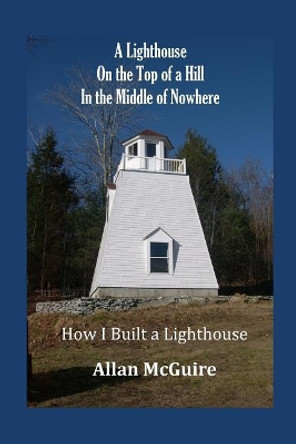 A Lighthouse
On the Top of a Hill
In the Middle of Nowhere

How I Built a Lighthouse

Allan McGuire